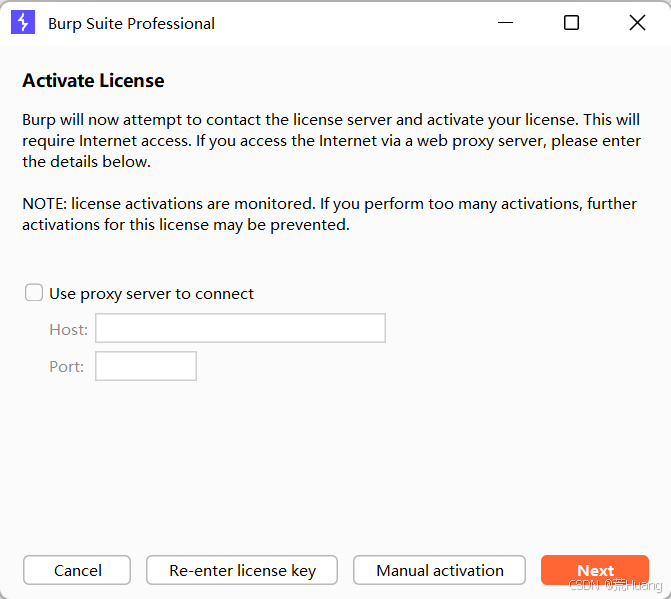 Burp Suite Professional

Activate License

Burp will now attempt to contact the license server and activate your license. This will require Internet access. If you access the Internet via a web proxy server, please enter the details below.

NOTE: license activations are monitored. If you perform too many activations, further activations for this license may be prevented.

Use proxy server to connect

Host:

Port:

Cancel

Re-enter license key

Manual activation

Next

CSDN @荒Huang